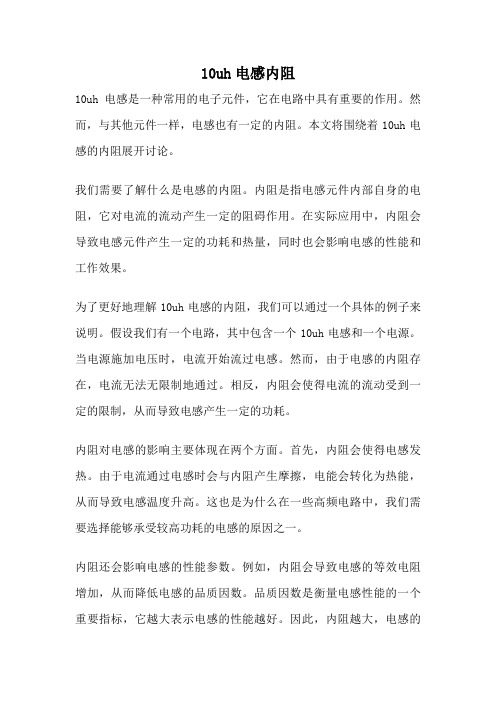 10uh 电感内阻

10uh 电感是一种常用的电子元件，它在电路中具有重要的作用。然而，与其他元件一样，电感也有一定的内阻。本文将围绕着 10uh 电感的内阻展开讨论。

我们需要了解什么是电感的内阻。内阻是指电感元件内部自身的电阻，它对电流的流动产生一定的阻碍作用。在实际应用中，内阻会导致电感元件产生一定的功耗和热量，同时也会影响电感的性能和工作效果。

为了更好地理解 10uh 电感的内阻，我们可以通过一个具体的例子来说明。假设我们有一个电路，其中包含一个 10uh 电感和一个电源。当电源施加电压时，电流开始流过电感。然而，由于电感的内阻存在，电流无法无限制地通过。相反，内阻会使得电流的流动受到一定的限制，从而导致电感产生一定的功耗。

内阻对电感的影响主要体现在两个方面。首先，内阻会使得电感发热。由于电流通过电感时会与内阻产生摩擦，电能会转化为热能，从而导致电感温度升高。这也是为什么在一些高频电路中，我们需要选择能够承受较高功耗的电感的原因之一。

内阻还会影响电感的性能参数。例如，内阻会导致电感的等效电阻增加，从而降低电感的品质因数。品质因数是衡量电感性能的一个重要指标，它越大表示电感的性能越好。因此，内阻越大，电感的